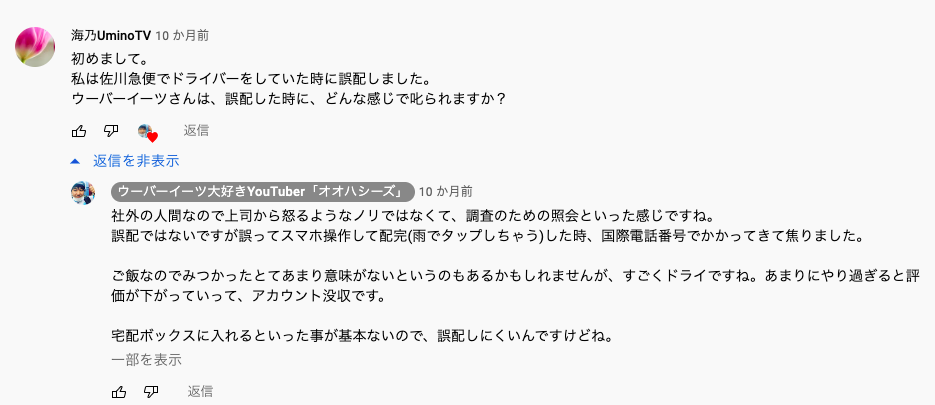 海乃UminoTV 10 か月前
初めまして。
私は佐川急便でドライバーをしていた時に誤配しました。
ウーバーイーツさんは、誤配した時に、どんな感じで叱られますか？

返信

返信を非表示

ウーバーイーツ大好きYouTuber「オオハシーズ」 10 か月前
社外の人間なので上司から怒るようなノリではなくて、調査のための照会といった感じですね。
誤配ではないですが誤ってスマホ操作して配完(雨でタップしちゃう)した時、国際電話番号でかかってきて焦りました。

ご飯なのでみつかったとてあまり意味がないというのもあるかもしれませんが、すごくドライですね。あまりにやり過ぎると評価が下がっていって、アカウント没収です。

宅配ボックスに入れるといった事が基本ないので、誤配しにくいんですけどね。
一部を表示

返信